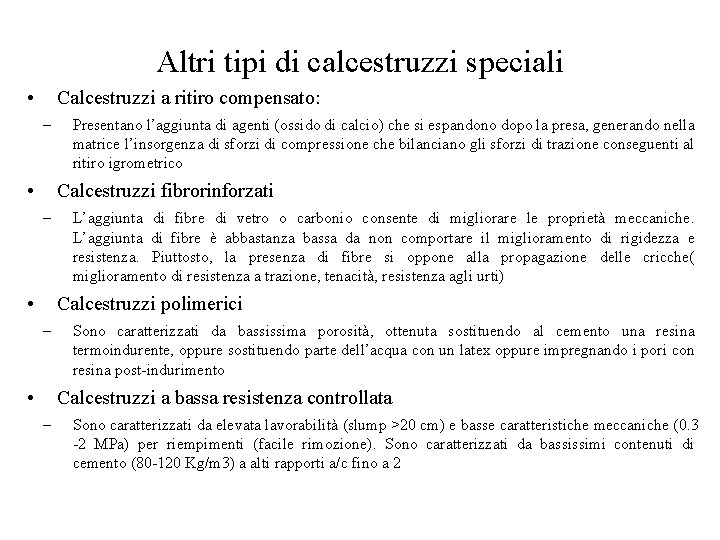 Altri tipi di calcestruzzi speciali

• Calcestruzzi a ritiro compensato:

– Presentano l'aggiunta di agenti (ossido di calcio) che si espandono dopo la presa, generando nella matrice l'insorgenza di sforzi di compressione che bilanciano gli sforzi di trazione conseguenti al ritiro igrometrico

• Calcestruzzi fibrorinforzati

– L'aggiunta di fibre di vetro o carbonio consente di migliorare le proprietà meccaniche. L'aggiunta di fibre è abbastanza bassa da non comportare il miglioramento di rigidezza e resistenza. Piuttosto, la presenza di fibre si oppone alla propagazione delle cricche( miglioramento di resistenza a trazione, tenacità, resistenza agli urti)

• Calcestruzzi polimerici

– Sono caratterizzati da bassissima porosità, ottenuta sostituendo al cemento una resina termoindurente, oppure sostituendo parte dell'acqua con un latex oppure impregnando i pori con resina post-indurimento

• Calcestruzzi a bassa resistenza controllata

– Sono caratterizzati da elevata lavorabilità (slump >20 cm) e basse caratteristiche meccaniche (0.3 -2 MPa) per riempimenti (facile rimozione). Sono caratterizzati da bassissimi contenuti di cemento (80-120 Kg/m3) a alti rapporti a/c fino a 2